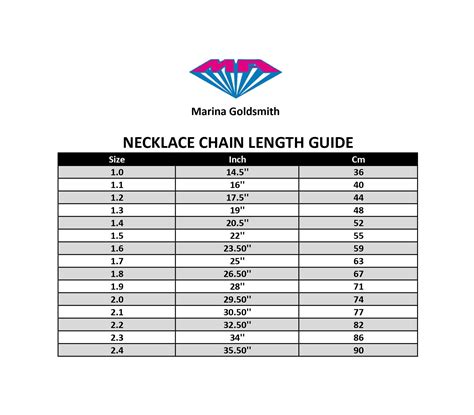 MA

Marina Goldsmith

NECKLACE CHAIN LENGTH GUIDE

| Size | Inch | Cm |
|---|---|---|
| 1.0 | 14.5'' | 36 |
| 1.1 | 16'' | 40 |
| 1.2 | 17.5'' | 44 |
| 1.3 | 19'' | 48 |
| 1.4 | 20.5'' | 52 |
| 1.5 | 22'' | 55 |
| 1.6 | 23.50'' | 59 |
| 1.7 | 25'' | 63 |
| 1.8 | 26.50'' | 67 |
| 1.9 | 28'' | 71 |
| 2.0 | 29.50'' | 74 |
| 2.1 | 30.50'' | 77 |
| 2.2 | 32.50'' | 82 |
| 2.3 | 34'' | 86 |
| 2.4 | 35.50'' | 90 |